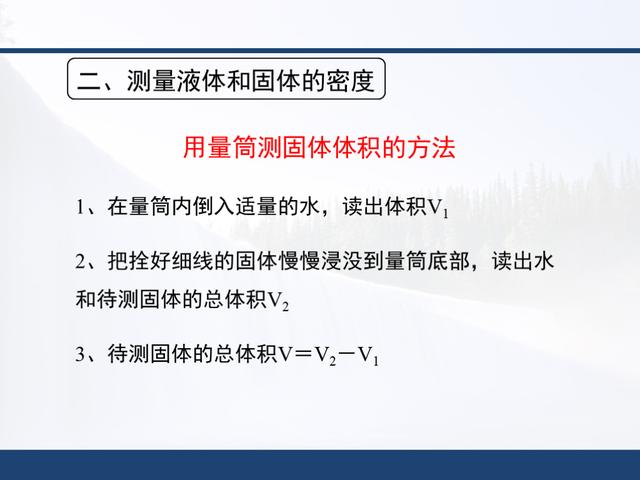 二、测量液体和固体的密度

用量筒测固体体积的方法

1、在量筒内倒入适量的水，读出体积$V_1$

2、把拴好细线的固体慢慢浸没到量筒底部，读出水和待测固体的总体积$V_2$

3、待测固体的总体积$V=V_2-V_1$